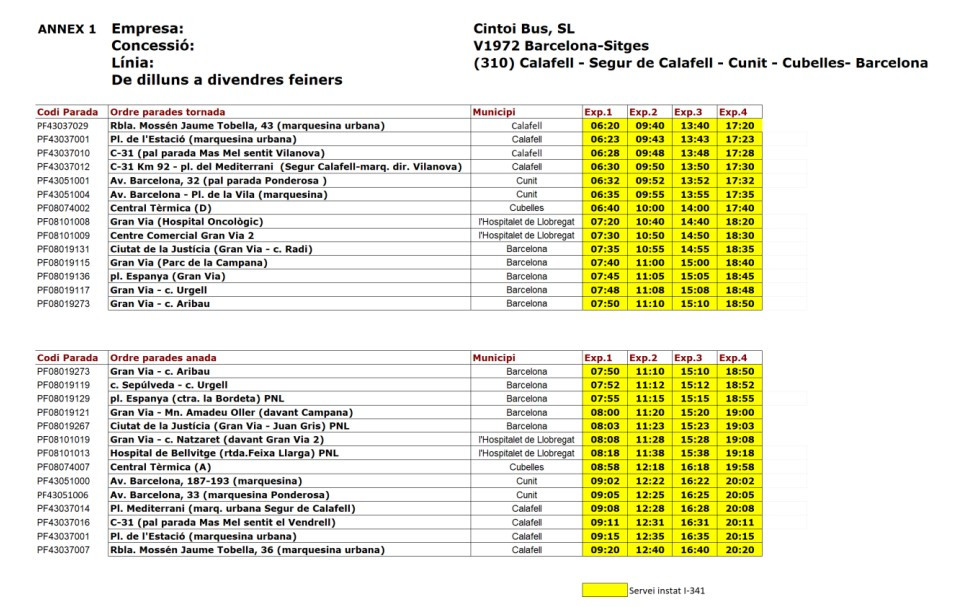 ANNEX 1 Empresa: Cintoi Bus, SL
Concessió: V1972 Barcelona-Sitges
Línia: (310) Calafell - Segur de Calafell - Cunit - Cubelles- Barcelona
De dilluns a divendres feiners

| Codi Parada | Ordre parades tornada | Municipi | Exp.1 | Exp.2 | Exp.3 | Exp.4 |
|---|---|---|---|---|---|---|
| PF43037029 | Rbla. Mossén Jaume Tobella, 43 (marquesina urbana) | Calafell | 06:20 | 09:40 | 13:40 | 17:20 |
| PF43037001 | Pl. de l'Estació (marquesina urbana) | Calafell | 06:23 | 09:43 | 13:43 | 17:23 |
| PF43037010 | C-31 (pal parada Mas Mel sentit Vilanova) | Calafell | 06:28 | 09:48 | 13:48 | 17:28 |
| PF43037012 | C-31 Km 92 - pl. del Mediterrani (Segur Calafell-marq. dir. Vilanova) | Calafell | 06:30 | 09:50 | 13:50 | 17:30 |
| PF43051001 | Av. Barcelona, 32 (pal parada Ponderosa ) | Cunit | 06:32 | 09:52 | 13:52 | 17:32 |
| PF43051004 | Av. Barcelona - Pl. de la Vila (marquesina) | Cunit | 06:35 | 09:55 | 13:55 | 17:35 |
| PF08074002 | Central Tèrmica (D) | Cubelles | 06:40 | 10:00 | 14:00 | 17:40 |
| PF08101008 | Gran Via (Hospital Oncològic) | l'Hospitalet de Llobregat | 07:20 | 10:40 | 14:40 | 18:20 |
| PF08101009 | Centre Comercial Gran Via 2 | l'Hospitalet de Llobregat | 07:30 | 10:50 | 14:50 | 18:30 |
| PF08019131 | Ciutat de la Justícia (Gran Via - c. Radi) | Barcelona | 07:35 | 10:55 | 14:55 | 18:35 |
| PF08019115 | Gran Via (Parc de la Campana) | Barcelona | 07:40 | 11:00 | 15:00 | 18:40 |
| PF08019136 | pl. Espanya (Gran Via) | Barcelona | 07:45 | 11:05 | 15:05 | 18:45 |
| PF08019117 | Gran Via - c. Urgell | Barcelona | 07:48 | 11:08 | 15:08 | 18:48 |
| PF08019273 | Gran Via - c. Aribau | Barcelona | 07:50 | 11:10 | 15:10 | 18:50 |

| Codi Parada | Ordre parades anada | Municipi | Exp.1 | Exp.2 | Exp.3 | Exp.4 |
|---|---|---|---|---|---|---|
| PF08019273 | Gran Via - c. Aribau | Barcelona | 07:50 | 11:10 | 15:10 | 18:50 |
| PF08019119 | c. Sepúlveda - c. Urgell | Barcelona | 07:52 | 11:12 | 15:12 | 18:52 |
| PF08019129 | pl. Espanya (ctra. la Bordeta) PNL | Barcelona | 07:55 | 11:15 | 15:15 | 18:55 |
| PF08019121 | Gran Via - Mn. Amadeu Oller (davant Campana) | Barcelona | 08:00 | 11:20 | 15:20 | 19:00 |
| PF08019267 | Ciutat de la Justícia (Gran Via - Juan Gris) PNL | Barcelona | 08:03 | 11:23 | 15:23 | 19:03 |
| PF08101019 | Gran Via - c. Natzaret (davant Gran Via 2) | l'Hospitalet de Llobregat | 08:08 | 11:28 | 15:28 | 19:08 |
| PF08101013 | Hospital de Bellvitge (rtda.Feixa Llarga) PNL | l'Hospitalet de Llobregat | 08:18 | 11:38 | 15:38 | 19:18 |
| PF08074007 | Central Tèrmica (A) | Cubelles | 08:58 | 12:18 | 16:18 | 19:58 |
| PF43051000 | Av. Barcelona, 187-193 (marquesina) | Cunit | 09:02 | 12:22 | 16:22 | 20:02 |
| PF43051006 | Av. Barcelona, 33 (marquesina Ponderosa) | Cunit | 09:05 | 12:25 | 16:25 | 20:05 |
| PF43037014 | Pl. Mediterrani (marq. urbana Segur de Calafell) | Calafell | 09:08 | 12:28 | 16:28 | 20:08 |
| PF43037016 | C-31 (pal parada Mas Mel sentit el Vendrell) | Calafell | 09:11 | 12:31 | 16:31 | 20:11 |
| PF43037001 | Pl. de l'Estació (marquesina urbana) | Calafell | 09:15 | 12:35 | 16:35 | 20:15 |
| PF43037007 | Rbla. Mossén Jaume Tobella, 36 (marquesina urbana) | Calafell | 09:20 | 12:40 | 16:40 | 20:20 |

Servei instat I-341